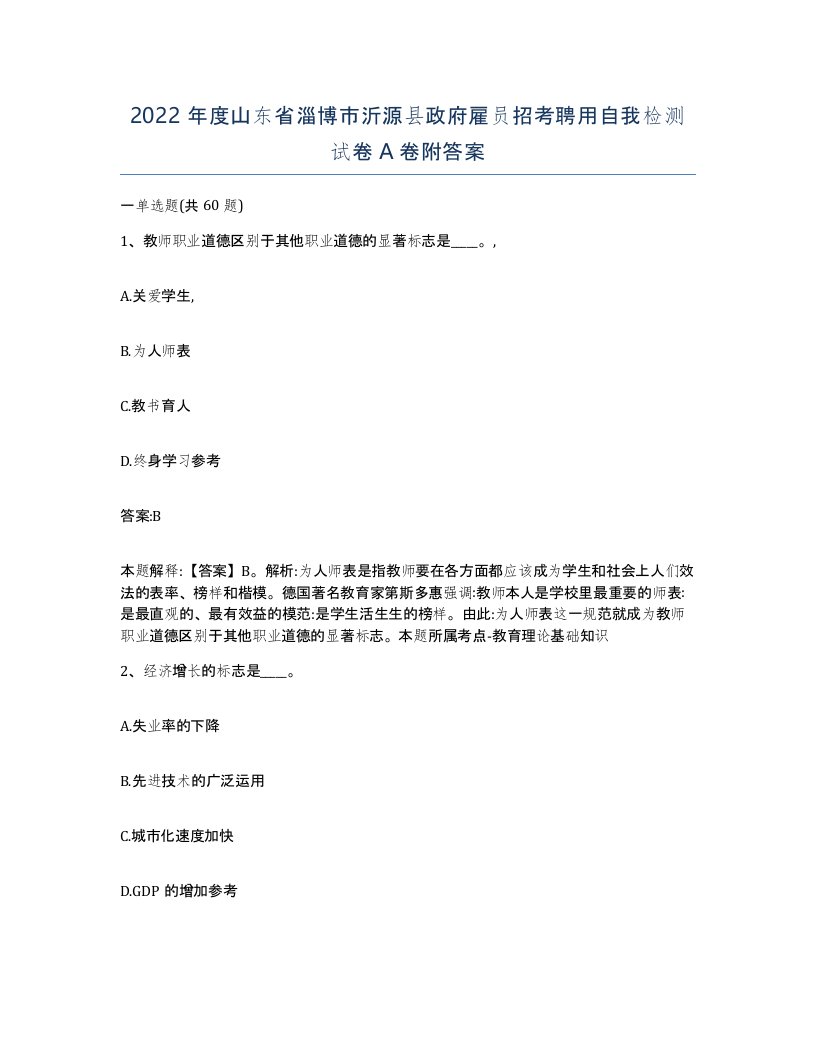 2022 年度山东省淄博市沂源县政府雇员招考聘用自我检测试卷 A 卷附答案

一单选题(共 60 题)

1、教师职业道德区别于其他职业道德的显著标志是____。,

A.关爱学生,

B.为人师表

C.教书育人

D.终身学习参考

答案:B

本题解释:【答案】B。解析:为人师表是指教师要在各方面都应该成为学生和社会上人们效法的表率、榜样和楷模。德国著名教育家第斯多惠强调:教师本人是学校里最重要的师表:是最直观的、最有效益的模范:是学生活生生的榜样。由此:为人师表这一规范就成为教师职业道德区别于其他职业道德的显著标志。本题所属考点-教育理论基础知识

2、经济增长的标志是____。

A.失业率的下降

B.先进技术的广泛运用

C.城市化速度加快

D.GDP 的增加参考